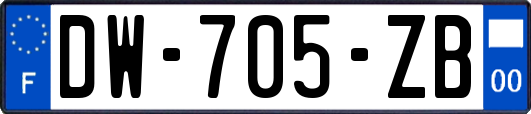 F
DW-705-ZB
00